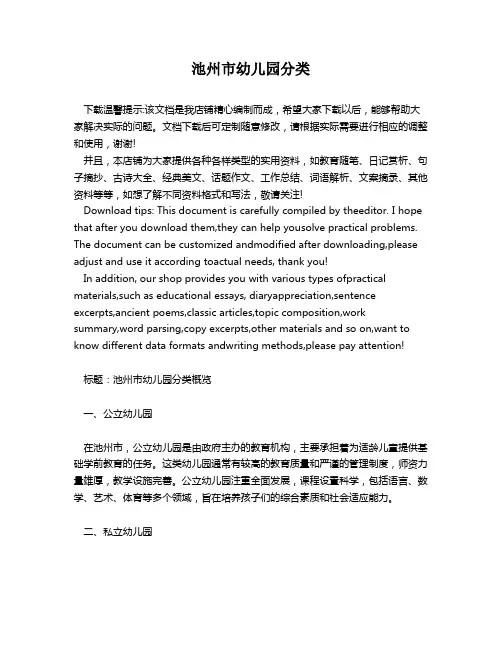 池州市幼儿园分类

下载温馨提示:该文档是我店铺精心编制而成，希望大家下载以后，能够帮助大家解决实际的问题。文档下载后可定制随意修改，请根据实际需要进行相应的调整和使用，谢谢!
并且，本店铺为大家提供各种各样类型的实用资料，如教育随笔、日记赏析、句子摘抄、古诗大全、经典美文、话题作文、工作总结、词语解析、文案摘录、其他资料等等，如想了解不同资料格式和写法，敬请关注!
Download tips: This document is carefully compiled by theeditor. I hope that after you download them,they can help yousolve practical problems. The document can be customized andmodified after downloading,please adjust and use it according toactual needs, thank you!
In addition, our shop provides you with various types ofpractical materials,such as educational essays, diaryappreciation,sentence excerpts,ancient poems,classic articles,topic composition,work summary,word parsing,copy excerpts,other materials and so on,want to know different data formats andwriting methods,please pay attention!

标题：池州市幼儿园分类概览

一、公立幼儿园

在池州市，公立幼儿园是由政府主办的教育机构，主要承担着为适龄儿童提供基础学前教育的任务。这类幼儿园通常有较高的教育质量和严谨的管理制度，师资力量雄厚，教学设施完善。公立幼儿园注重全面发展，课程设置科学，包括语言、数学、艺术、体育等多个领域，旨在培养孩子们的综合素质和社会适应能力。

二、私立幼儿园